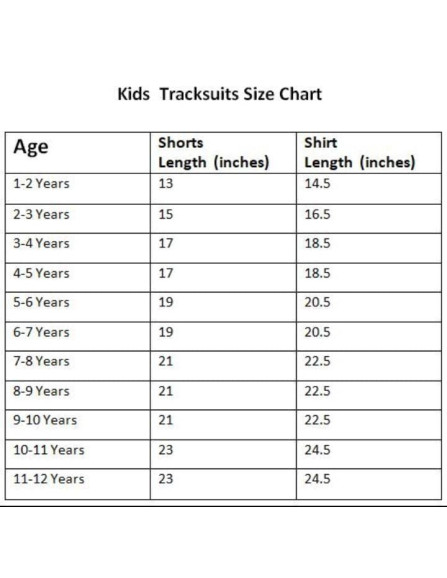 Kids  Tracksuits Size Chart

| Age | Shorts Length (inches) | Shirt Length (inches) |
|---|---|---|
| 1-2 Years | 13 | 14.5 |
| 2-3 Years | 15 | 16.5 |
| 3-4 Years | 17 | 18.5 |
| 4-5 Years | 17 | 18.5 |
| 5-6 Years | 19 | 20.5 |
| 6-7 Years | 19 | 20.5 |
| 7-8 Years | 21 | 22.5 |
| 8-9 Years | 21 | 22.5 |
| 9-10 Years | 21 | 22.5 |
| 10-11 Years | 23 | 24.5 |
| 11-12 Years | 23 | 24.5 |